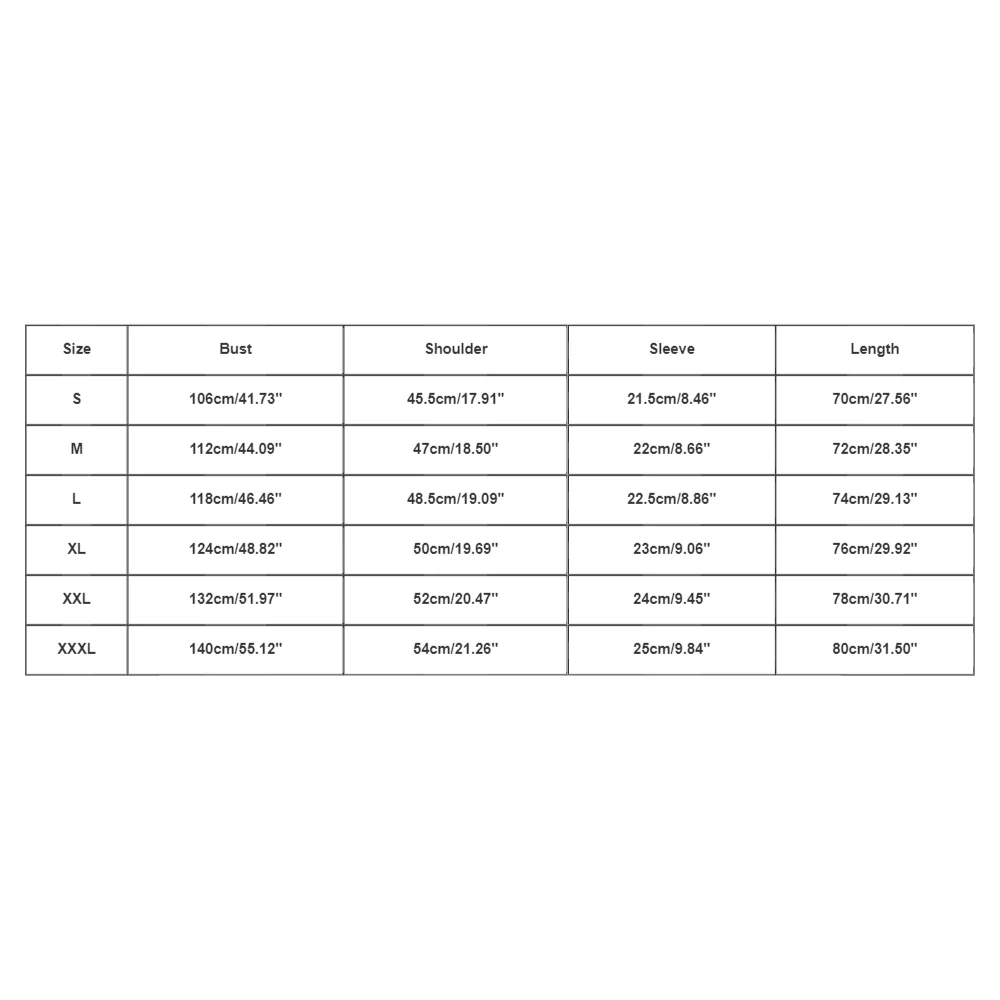 | Size | Bust | Shoulder | Sleeve | Length |
|---|---|---|---|---|
| S | 106cm/41.73'' | 45.5cm/17.91'' | 21.5cm/8.46'' | 70cm/27.56'' |
| M | 112cm/44.09'' | 47cm/18.50'' | 22cm/8.66'' | 72cm/28.35'' |
| L | 118cm/46.46'' | 48.5cm/19.09'' | 22.5cm/8.86'' | 74cm/29.13'' |
| XL | 124cm/48.82'' | 50cm/19.69'' | 23cm/9.06'' | 76cm/29.92'' |
| XXL | 132cm/51.97'' | 52cm/20.47'' | 24cm/9.45'' | 78cm/30.71'' |
| XXXL | 140cm/55.12'' | 54cm/21.26'' | 25cm/9.84'' | 80cm/31.50'' |